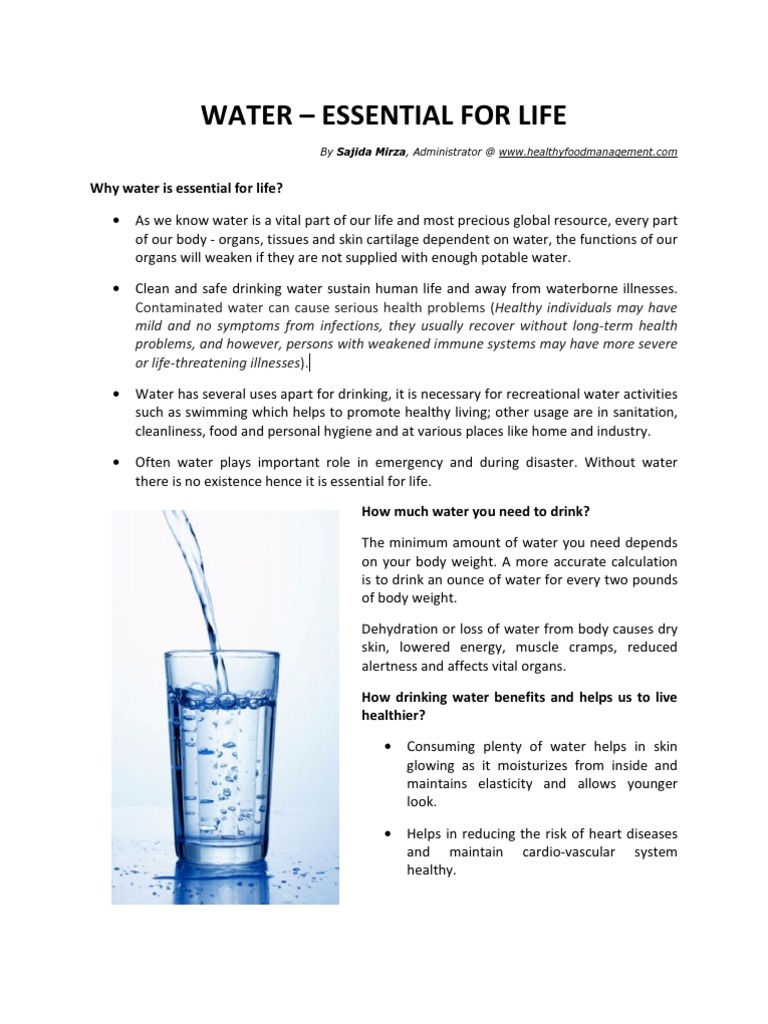 WATER – ESSENTIAL FOR LIFE

By Sajida Mirza, Administrator @ www.healthyfoodmanagement.com

Why water is essential for life?

• As we know water is a vital part of our life and most precious global resource, every part of our body - organs, tissues and skin cartilage dependent on water, the functions of our organs will weaken if they are not supplied with enough potable water.

• Clean and safe drinking water sustain human life and away from waterborne illnesses. Contaminated water can cause serious health problems (Healthy individuals may have mild and no symptoms from infections, they usually recover without long-term health problems, and however, persons with weakened immune systems may have more severe or life-threatening illnesses).

• Water has several uses apart for drinking, it is necessary for recreational water activities such as swimming which helps to promote healthy living; other usage are in sanitation, cleanliness, food and personal hygiene and at various places like home and industry.

• Often water plays important role in emergency and during disaster. Without water there is no existence hence it is essential for life.

How much water you need to drink?

The minimum amount of water you need depends on your body weight. A more accurate calculation is to drink an ounce of water for every two pounds of body weight.

Dehydration or loss of water from body causes dry skin, lowered energy, muscle cramps, reduced alertness and affects vital organs.

How drinking water benefits and helps us to live healthier?

• Consuming plenty of water helps in skin glowing as it moisturizes from inside and maintains elasticity and allows younger look.

• Helps in reducing the risk of heart diseases and maintain cardio-vascular system healthy.